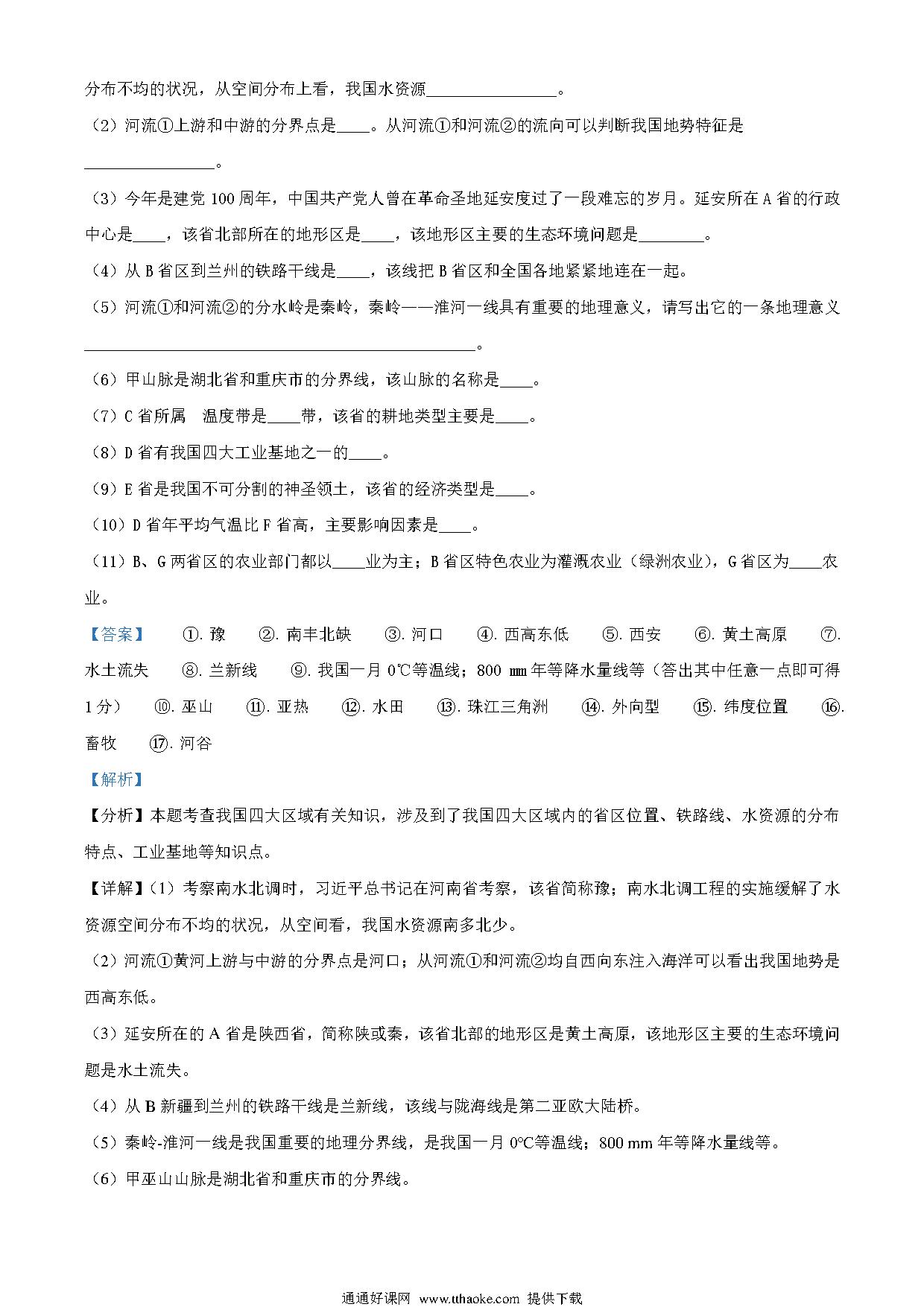 分布不均的状况，从空间分布上看，我国水资源________________。

（2）河流①上游和中游的分界点是____。从河流①和河流②的流向可以判断我国地势特征是________________。

（3）今年是建党 100 周年，中国共产党人曾在革命圣地延安度过了一段难忘的岁月。延安所在 A 省的行政中心是____，该省北部所在的地形区是____，该地形区主要的生态环境问题是________。

（4）从 B 省区到兰州的铁路干线是____，该线把 B 省区和全国各地紧紧地连在一起。

（5）河流①和河流②的分水岭是秦岭，秦岭——淮河一线具有重要的地理意义，请写出它的一条地理意义________________________________________________。

（6）甲山脉是湖北省和重庆市的分界线，该山脉的名称是____。

（7）C 省所属　温度带是____带，该省的耕地类型主要是____。

（8）D 省有我国四大工业基地之一的____。

（9）E 省是我国不可分割的神圣领土，该省的经济类型是____。

（10）D 省年平均气温比 F 省高，主要影响因素是____。

（11）B、G 两省区的农业部门都以____业为主；B 省区特色农业为灌溉农业（绿洲农业），G 省区为____农业。

【答案】　①. 豫　②. 南丰北缺　③. 河口　④. 西高东低　⑤. 西安　⑥. 黄土高原　⑦. 水土流失　⑧. 兰新线　⑨. 我国一月 0℃等温线；800 mm 年等降水量线等（答出其中任意一点即可得 1 分）　⑩. 巫山　⑪. 亚热　⑫. 水田　⑬. 珠江三角洲　⑭. 外向型　⑮. 纬度位置　⑯. 畜牧　⑰. 河谷

【解析】

【分析】本题考查我国四大区域有关知识，涉及到了我国四大区域内的省区位置、铁路线、水资源的分布特点、工业基地等知识点。

【详解】(1）考察南水北调时，习近平总书记在河南省考察，该省简称豫；南水北调工程的实施缓解了水资源空间分布不均的状况，从空间看，我国水资源南多北少。

（2）河流①黄河上游与中游的分界点是河口；从河流①和河流②均自西向东注入海洋可以看出我国地势是西高东低。

（3）延安所在的 A 省是陕西省，简称陕或秦，该省北部的地形区是黄土高原，该地形区主要的生态环境问题是水土流失。

（4）从 B 新疆到兰州的铁路干线是兰新线，该线与陇海线是第二亚欧大陆桥。

（5）秦岭-淮河一线是我国重要的地理分界线，是我国一月 0℃等温线；800 mm 年等降水量线等。

（6）甲巫山山脉是湖北省和重庆市的分界线。

通通好课网 www.tthaoke.com 提供下载